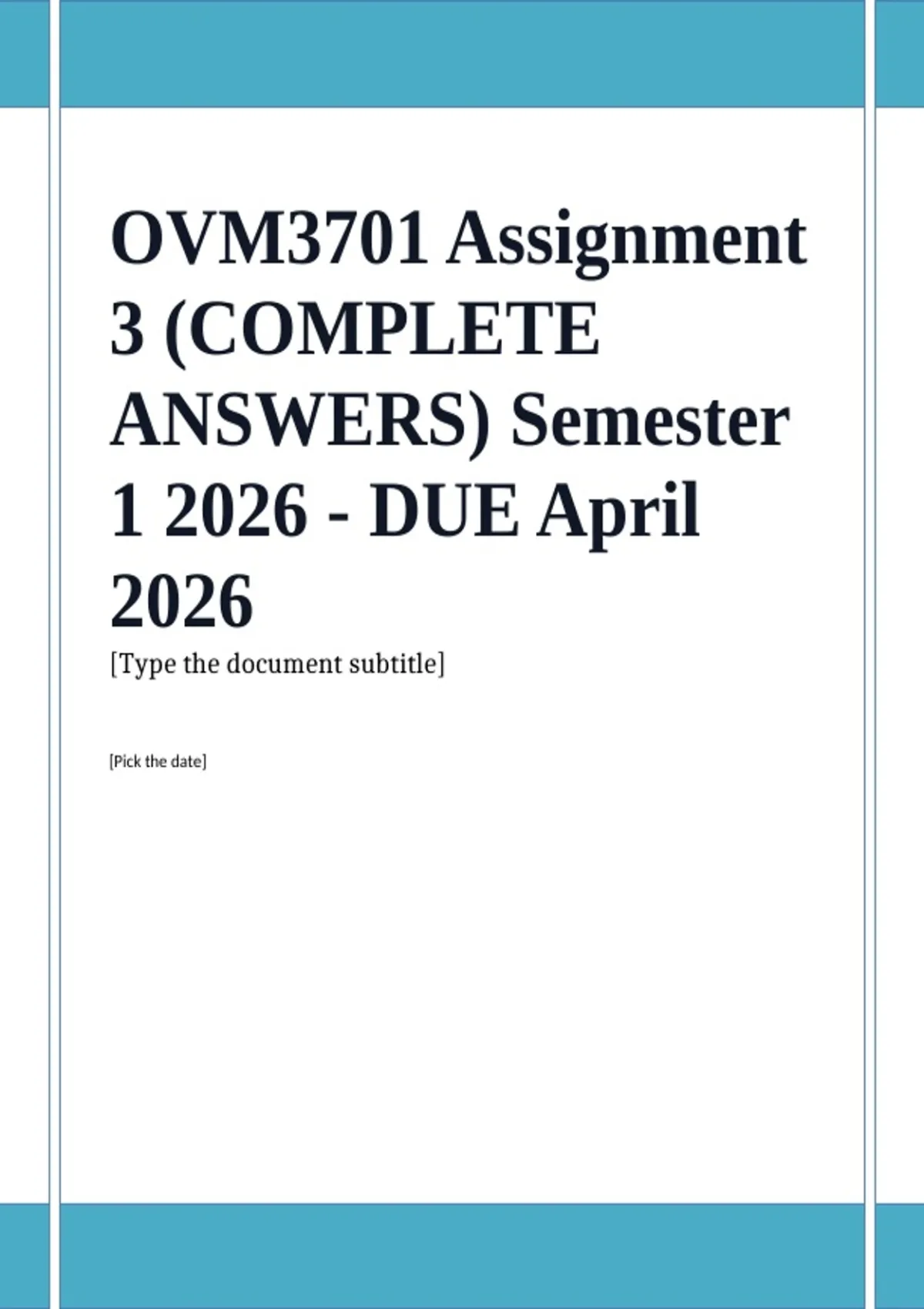 OVM3701 Assignment 3 (COMPLETE ANSWERS) Semester 1 2026 - DUE April 2026

[Type the document subtitle]

[Pick the date]